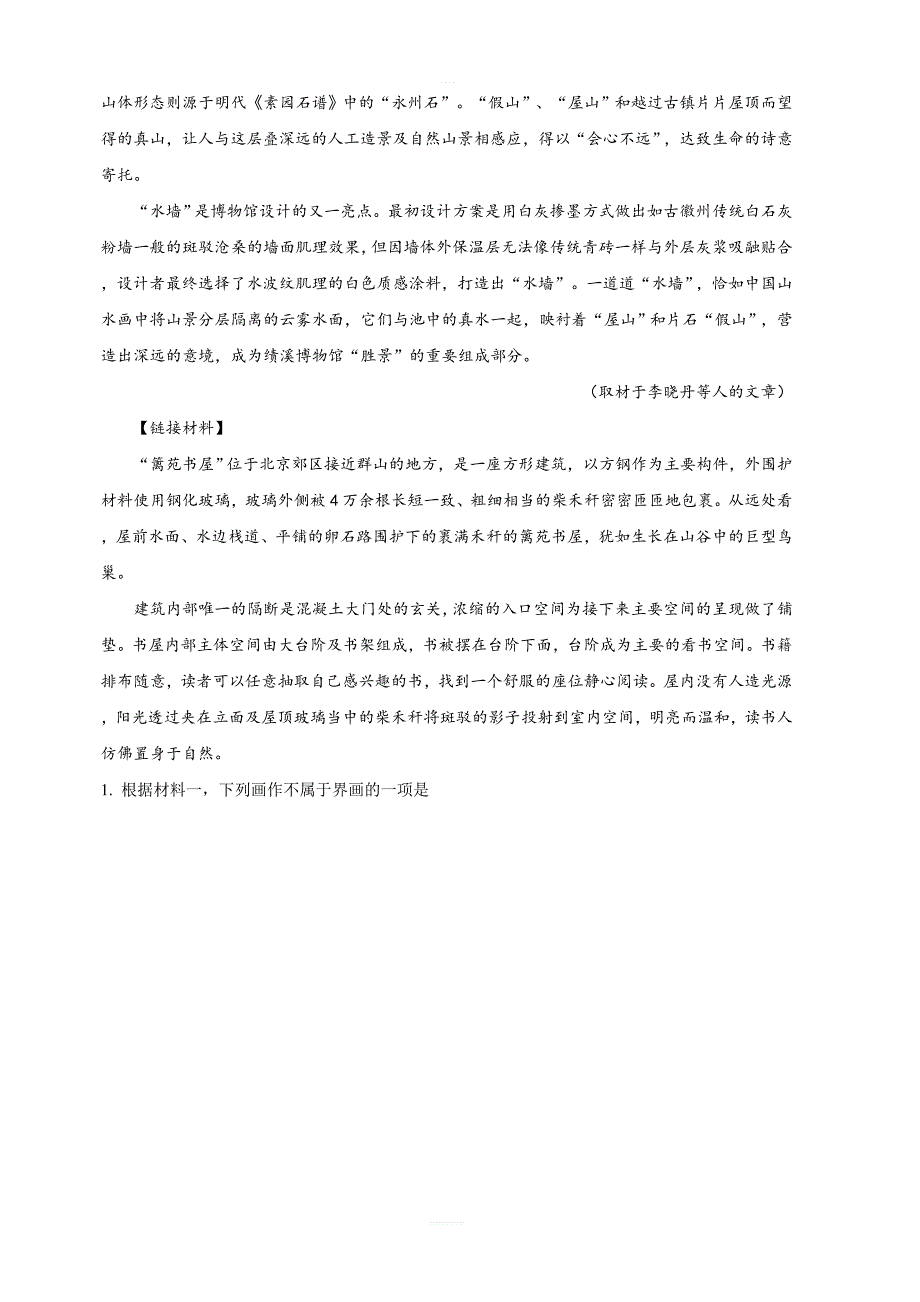 山体形态则源于明代《素园石谱》中的“永州石”。“假山”、“屋山”和越过古镇片片屋顶而望得的真山，让人与这层叠深远的人工造景及自然山景相感应，得以“会心不远”，达致生命的诗意寄托。

“水墙”是博物馆设计的又一亮点。最初设计方案是用白灰掺墨方式做出如古徽州传统白石灰粉墙一般的斑驳沧桑的墙面肌理效果，但因墙体外保温层无法像传统青砖一样与外层灰浆吸融贴合，设计者最终选择了水波纹肌理的白色质感涂料，打造出“水墙”。一道道“水墙”，恰如中国山水画中将山景分层隔离的云雾水面，它们与池中的真水一起，映衬着“屋山”和片石“假山”，营造出深远的意境，成为绩溪博物馆“胜景”的重要组成部分。

（取材于李晓丹等人的文章）

【链接材料】

“篱苑书屋”位于北京郊区接近群山的地方，是一座方形建筑，以方钢作为主要构件，外围护材料使用钢化玻璃，玻璃外侧被4万余根长短一致、粗细相当的柴禾秆密密匝匝地包裹。从远处看，屋前水面、水边栈道、平铺的卵石路围护下的裹满禾秆的篱苑书屋，犹如生长在山谷中的巨型鸟巢。

建筑内部唯一的隔断是混凝土大门处的玄关，浓缩的入口空间为接下来主要空间的呈现做了铺垫。书屋内部主体空间由大台阶及书架组成，书被摆在台阶下面，台阶成为主要的看书空间。书籍排布随意，读者可以任意抽取自己感兴趣的书，找到一个舒服的座位静心阅读。屋内没有人造光源，阳光透过夹在立面及屋顶玻璃当中的柴禾秆将斑驳的影子投射到室内空间，明亮而温和，读书人仿佛置身于自然。

1. 根据材料一，下列画作不属于界画的一项是